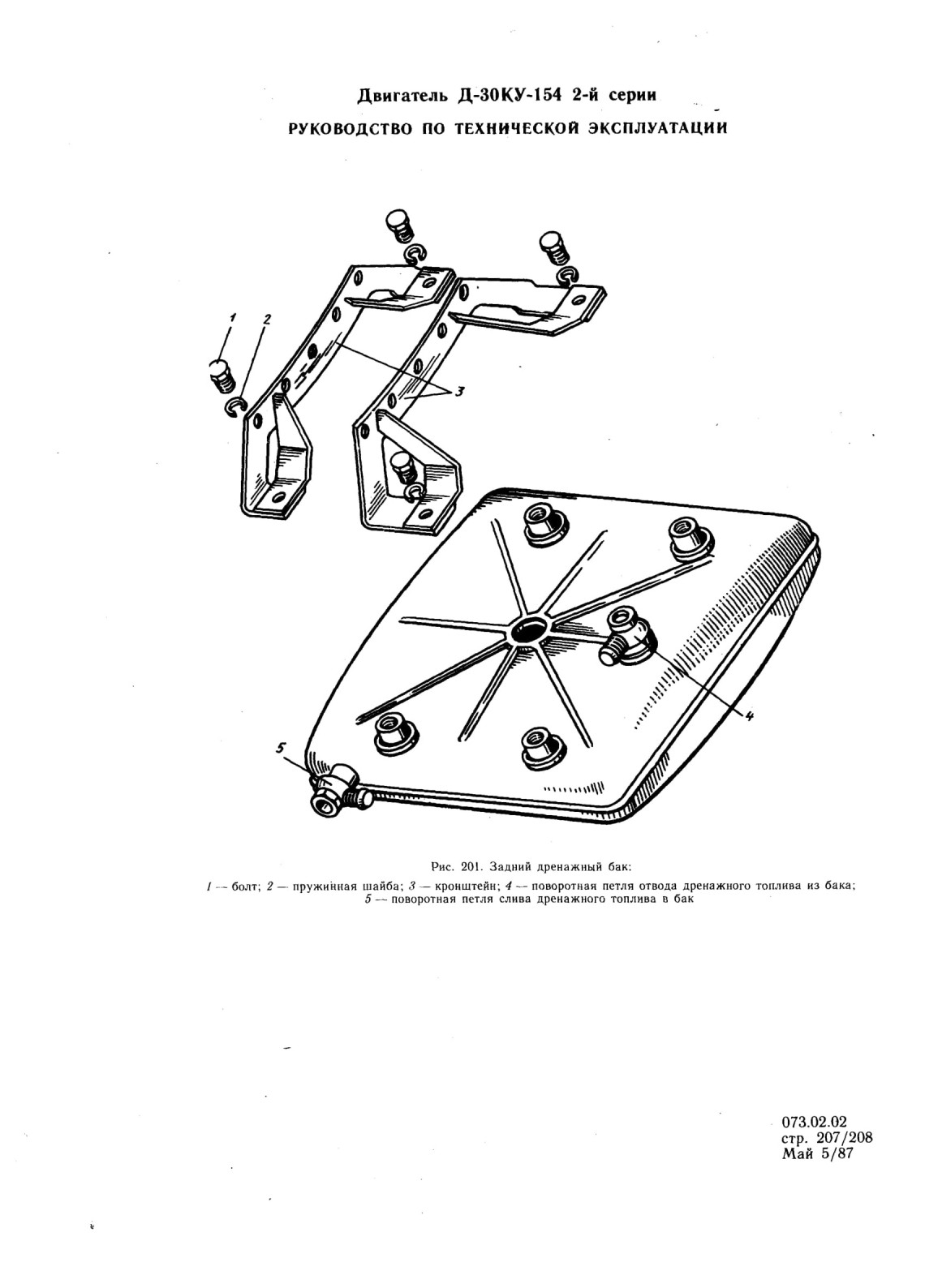 Двигатель Д-30КУ-154 2-й серии

РУКОВОДСТВО ПО ТЕХНИЧЕСКОЙ ЭКСПЛУАТАЦИИ

1

2

3

4

5

Рис. 201. Задний дренажный бак:

1 -- болт; 2 — пружинная шайба; 3 — кронштейн; 4 -- поворотная петля отвода дренажного топлива из бака; 5 -- поворотная петля слива дренажного топлива в бак

073.02.02
стр. 207/208
Май 5/87